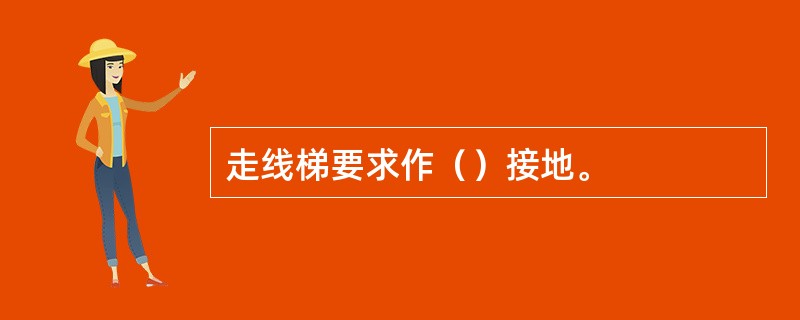 走线梯要求作（）接地。